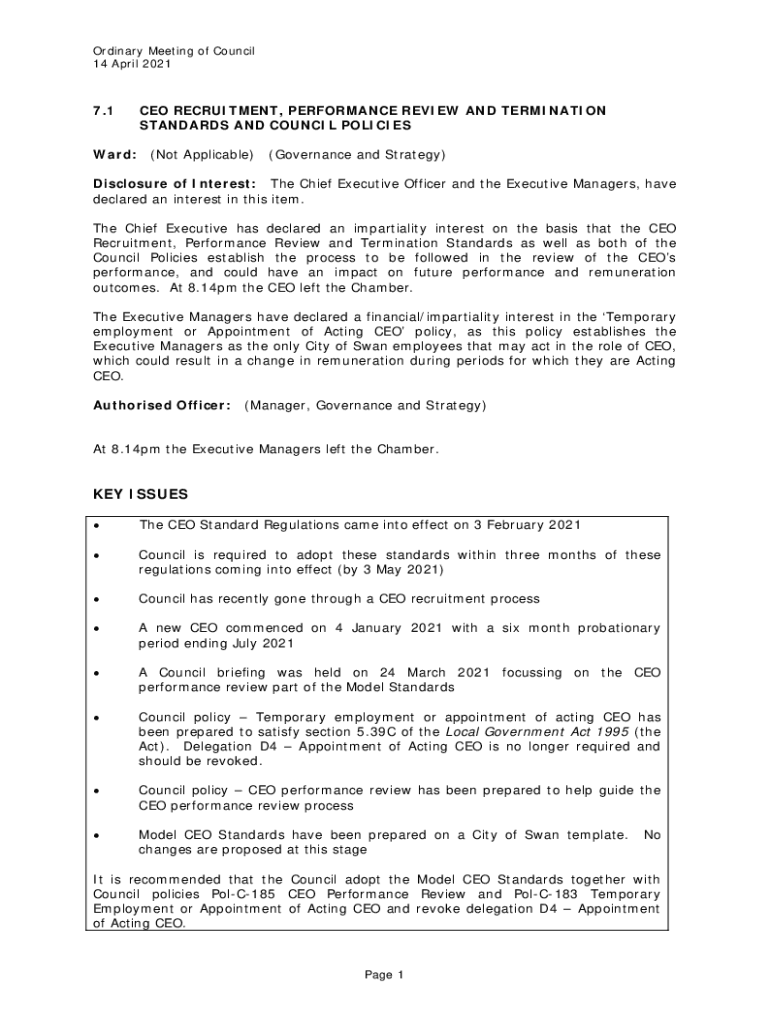 Ordinary Meeting of Council
14 April 2021

7.1 CEO RECRUITMENT, PERFORMANCE REVIEW AND TERMINATION STANDARDS AND COUNCIL POLICIES

Ward: (Not Applicable) (Governance and Strategy)

Disclosure of Interest: The Chief Executive Officer and the Executive Managers, have declared an interest in this item.

The Chief Executive has declared an impartiality interest on the basis that the CEO Recruitment, Performance Review and Termination Standards as well as both of the Council Policies establish the process to be followed in the review of the CEO's performance, and could have an impact on future performance and remuneration outcomes. At 8.14pm the CEO left the Chamber.

The Executive Managers have declared a financial/impartiality interest in the 'Temporary employment or Appointment of Acting CEO' policy, as this policy establishes the Executive Managers as the only City of Swan employees that may act in the role of CEO, which could result in a change in remuneration during periods for which they are Acting CEO.

Authorised Officer: (Manager, Governance and Strategy)

At 8.14pm the Executive Managers left the Chamber.

KEY ISSUES

• The CEO Standard Regulations came into effect on 3 February 2021

• Council is required to adopt these standards within three months of these regulations coming into effect (by 3 May 2021)

• Council has recently gone through a CEO recruitment process

• A new CEO commenced on 4 January 2021 with a six month probationary period ending July 2021

• A Council briefing was held on 24 March 2021 focussing on the CEO performance review part of the Model Standards

• Council policy – Temporary employment or appointment of acting CEO has been prepared to satisfy section 5.39C of the Local Government Act 1995 (the Act). Delegation D4 – Appointment of Acting CEO is no longer required and should be revoked.

• Council policy – CEO performance review has been prepared to help guide the CEO performance review process

• Model CEO Standards have been prepared on a City of Swan template. No changes are proposed at this stage

It is recommended that the Council adopt the Model CEO Standards together with Council policies Pol-C-185 CEO Performance Review and Pol-C-183 Temporary Employment or Appointment of Acting CEO and revoke delegation D4 – Appointment of Acting CEO.

Page 1